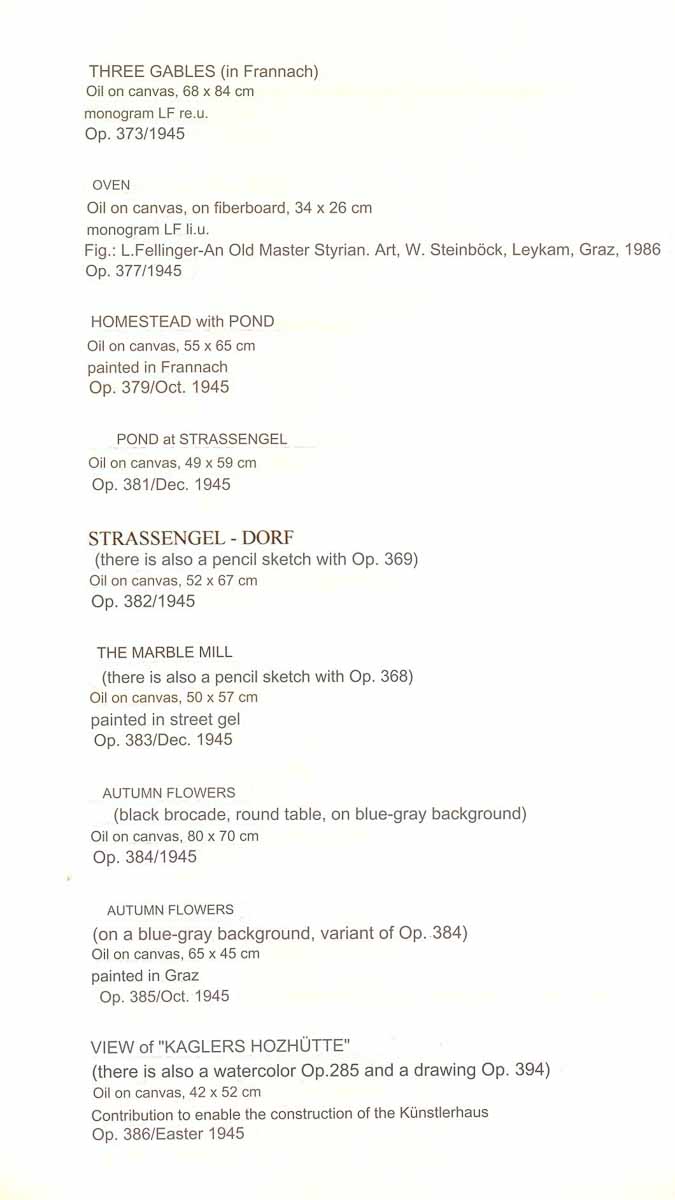 THREE GABLES (in Frannach)
Oil on canvas, 68 x 84 cm
monogram LF re.u.
Op. 373/1945

OVEN
Oil on canvas, on fiberboard, 34 x 26 cm
monogram LF li.u.
Fig.: L.Fellinger-An Old Master Styrian. Art, W. Steinböck, Leykam, Graz, 1986
Op. 377/1945

HOMESTEAD with POND
Oil on canvas, 55 x 65 cm
painted in Frannach
Op. 379/Oct. 1945

POND at STRASSENGEL
Oil on canvas, 49 x 59 cm
Op. 381/Dec. 1945

STRASSENGEL - DORF
(there is also a pencil sketch with Op. 369)
Oil on canvas, 52 x 67 cm
Op. 382/1945

THE MARBLE MILL
(there is also a pencil sketch with Op. 368)
Oil on canvas, 50 x 57 cm
painted in street gel
Op. 383/Dec. 1945

AUTUMN FLOWERS
(black brocade, round table, on blue-gray background)
Oil on canvas, 80 x 70 cm
Op. 384/1945

AUTUMN FLOWERS
(on a blue-gray background, variant of Op. 384)
Oil on canvas, 65 x 45 cm
painted in Graz
Op. 385/Oct. 1945

VIEW of "KAGLERS HOZHÜTTE"
(there is also a watercolor Op.285 and a drawing Op. 394)
Oil on canvas, 42 x 52 cm
Contribution to enable the construction of the Künstlerhaus
Op. 386/Easter 1945